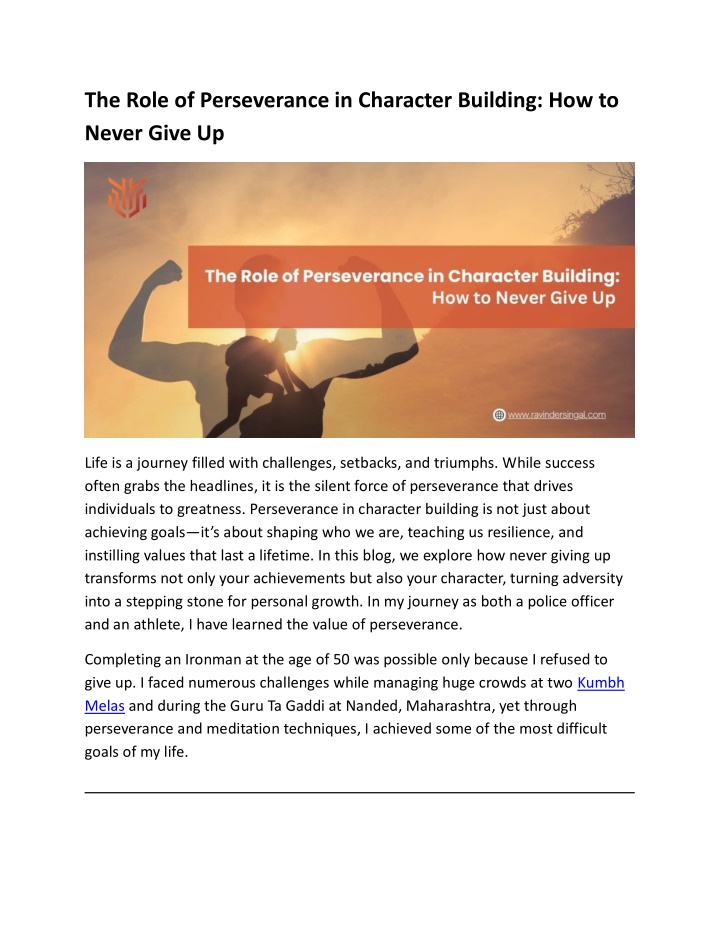 The Role of Perseverance in Character Building: How to Never Give Up

The Role of Perseverance in Character Building: How to Never Give Up

www.ravindersingal.com

Life is a journey filled with challenges, setbacks, and triumphs. While success often grabs the headlines, it is the silent force of perseverance that drives individuals to greatness. Perseverance in character building is not just about achieving goals—it's about shaping who we are, teaching us resilience, and instilling values that last a lifetime. In this blog, we explore how never giving up transforms not only your achievements but also your character, turning adversity into a stepping stone for personal growth. In my journey as both a police officer and an athlete, I have learned the value of perseverance.

Completing an Ironman at the age of 50 was possible only because I refused to give up. I faced numerous challenges while managing huge crowds at two Kumbh Melas and during the Guru Ta Gaddi at Nanded, Maharashtra, yet through perseverance and meditation techniques, I achieved some of the most difficult goals of my life.